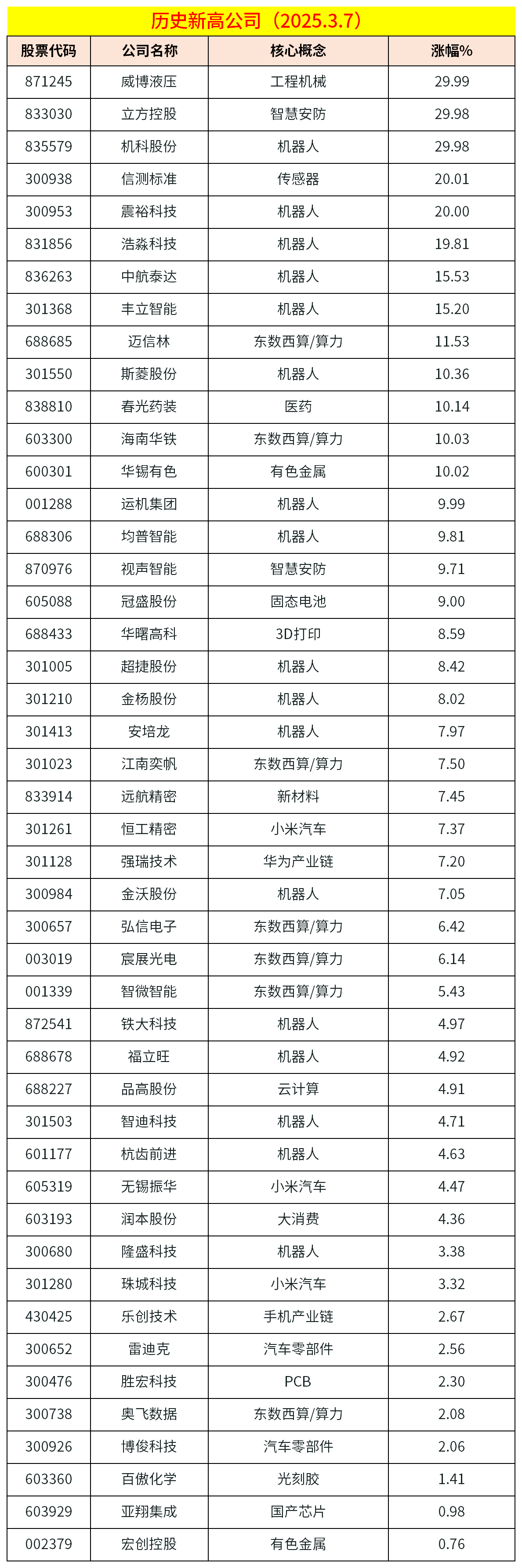 历史新高公司（2025.3.7）

| 股票代码 | 公司名称 | 核心概念 | 涨幅% |
|---|---|---|---|
| 871245 | 威博液压 | 工程机械 | 29.99 |
| 833030 | 立方控股 | 智慧安防 | 29.98 |
| 835579 | 机科股份 | 机器人 | 29.98 |
| 300938 | 信测标准 | 传感器 | 20.01 |
| 300953 | 震裕科技 | 机器人 | 20.00 |
| 831856 | 浩淼科技 | 机器人 | 19.81 |
| 836263 | 中航泰达 | 机器人 | 15.53 |
| 301368 | 丰立智能 | 机器人 | 15.20 |
| 688685 | 迈信林 | 东数西算/算力 | 11.53 |
| 301550 | 斯菱股份 | 机器人 | 10.36 |
| 838810 | 春光药装 | 医药 | 10.14 |
| 603300 | 海南华铁 | 东数西算/算力 | 10.03 |
| 600301 | 华锡有色 | 有色金属 | 10.02 |
| 001288 | 运机集团 | 机器人 | 9.99 |
| 688306 | 均普智能 | 机器人 | 9.81 |
| 870976 | 视声智能 | 智慧安防 | 9.71 |
| 605088 | 冠盛股份 | 固态电池 | 9.00 |
| 688433 | 华曙高科 | 3D打印 | 8.59 |
| 301005 | 超捷股份 | 机器人 | 8.42 |
| 301210 | 金杨股份 | 机器人 | 8.02 |
| 301413 | 安培龙 | 机器人 | 7.97 |
| 301023 | 江南奕帆 | 东数西算/算力 | 7.50 |
| 833914 | 远航精密 | 新材料 | 7.45 |
| 301261 | 恒工精密 | 小米汽车 | 7.37 |
| 301128 | 强瑞技术 | 华为产业链 | 7.20 |
| 300984 | 金沃股份 | 机器人 | 7.05 |
| 300657 | 弘信电子 | 东数西算/算力 | 6.42 |
| 003019 | 宸展光电 | 东数西算/算力 | 6.14 |
| 001339 | 智微智能 | 东数西算/算力 | 5.43 |
| 872541 | 铁大科技 | 机器人 | 4.97 |
| 688678 | 福立旺 | 机器人 | 4.92 |
| 688227 | 品高股份 | 云计算 | 4.91 |
| 301503 | 智迪科技 | 机器人 | 4.71 |
| 601177 | 杭齿前进 | 机器人 | 4.63 |
| 605319 | 无锡振华 | 小米汽车 | 4.47 |
| 603193 | 润本股份 | 大消费 | 4.36 |
| 300680 | 隆盛科技 | 机器人 | 3.38 |
| 301280 | 珠城科技 | 小米汽车 | 3.32 |
| 430425 | 乐创技术 | 手机产业链 | 2.67 |
| 300652 | 雷迪克 | 汽车零部件 | 2.56 |
| 300476 | 胜宏科技 | PCB | 2.30 |
| 300738 | 奥飞数据 | 东数西算/算力 | 2.08 |
| 300926 | 博俊科技 | 汽车零部件 | 2.06 |
| 603360 | 百傲化学 | 光刻胶 | 1.41 |
| 603929 | 亚翔集成 | 国产芯片 | 0.98 |
| 002379 | 宏创控股 | 有色金属 | 0.76 |